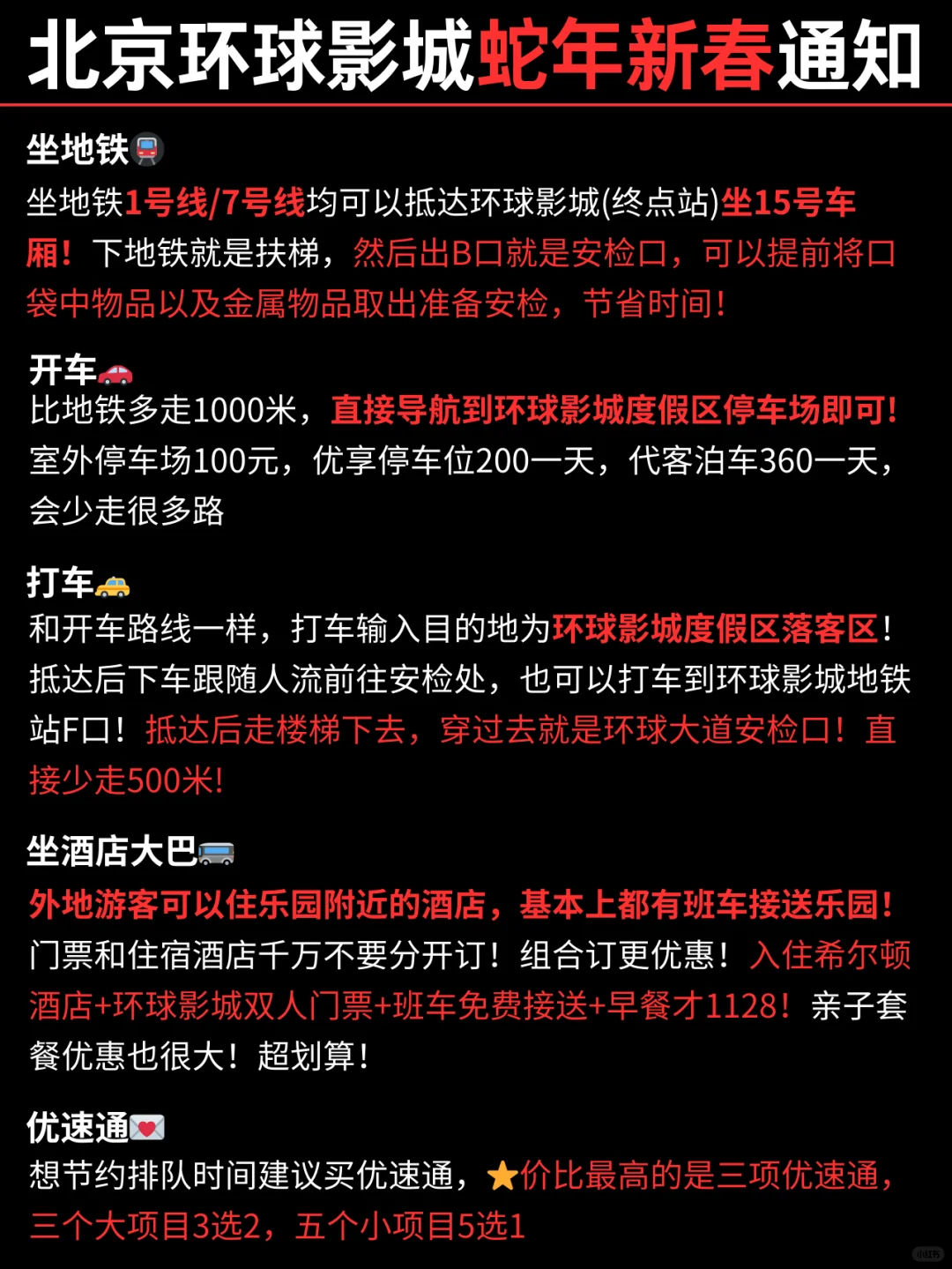 北京环球影城蛇年新春通知

坐地铁🚇
坐地铁1号线/7号线均可以抵达环球影城(终点站)坐15号车厢！下地铁就是扶梯，然后出B口就是安检口，可以提前将口袋中物品以及金属物品取出准备安检，节省时间！

开车🚗
比地铁多走1000米，直接导航到环球影城度假区停车场即可！室外停车场100元，优享停车位200一天，代客泊车360一天，会少走很多路

打车🚕
和开车路线一样，打车输入目的地为环球影城度假区落客区！抵达后下车跟随人流前往安检处，也可以打车到环球影城地铁站F口！抵达后走楼梯下去，穿过去就是环球大道安检口！直接少走500米！

坐酒店大巴🚌
外地游客可以住乐园附近的酒店，基本上都有班车接送乐园！门票和住宿酒店千万不要分开订！组合订更优惠！入住希尔顿酒店+环球影城双人门票+班车免费接送+早餐才1128！亲子套餐优惠也很大！超划算！

优速通💌
想节约排队时间建议买优速通，⭐价比最高的是三项优速通，三个大项目3选2，五个小项目5选1

小红书